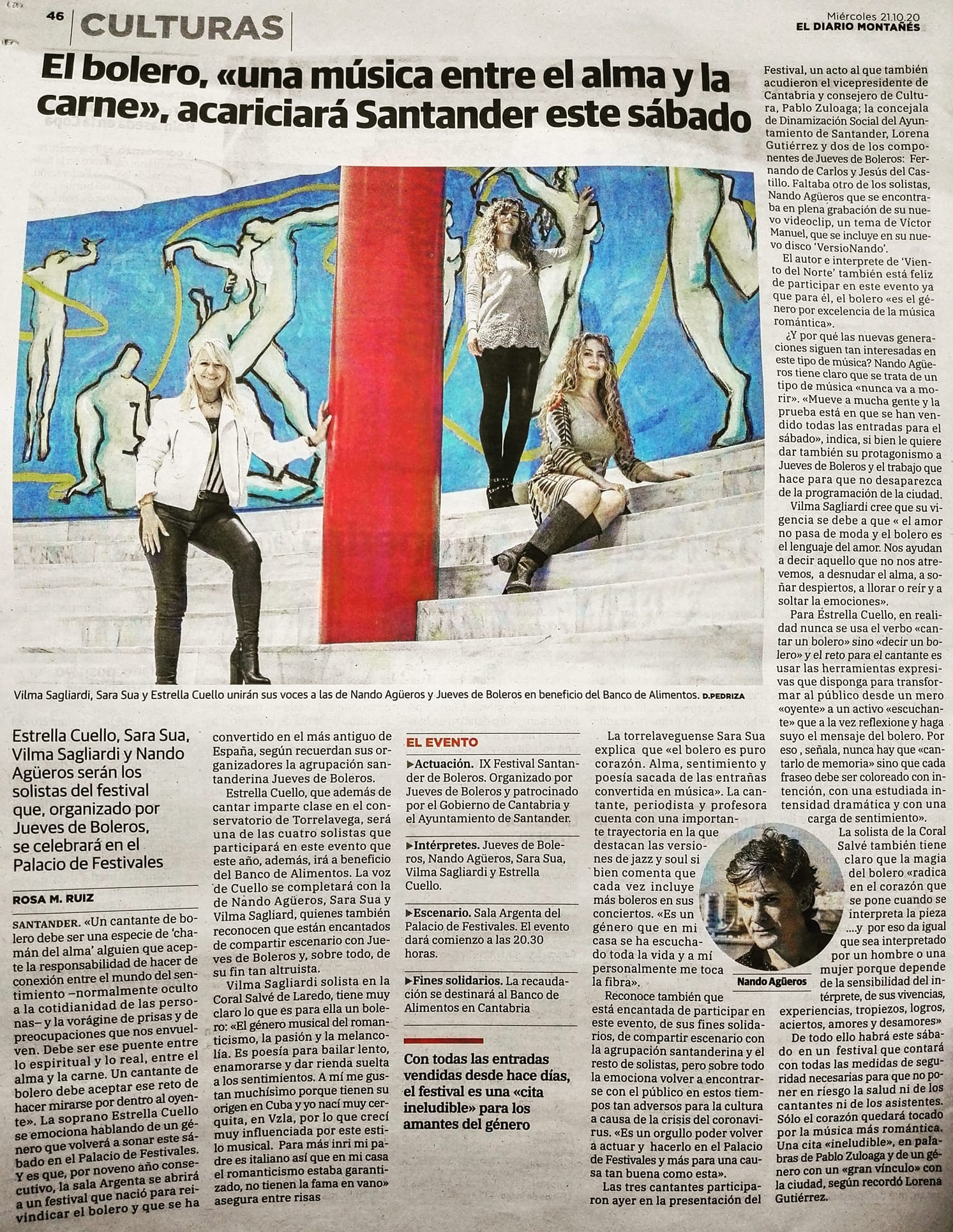 46 | CULTURAS

Miércoles 21.10.20
EL DIARIO MONTAÑÉS

El bolero, «una música entre el alma y la carne», acariciará Santander este sábado

Vilma Sagliardi, Sara Sua y Estrella Cuello unirán sus voces a las de Nando Agüeros y Jueves de Boleros en beneficio del Banco de Alimentos. D.PEDRIZA

Estrella Cuello, Sara Sua, Vilma Sagliardi y Nando Agüeros serán los solistas del festival que, organizado por Jueves de Boleros, se celebrará en el Palacio de Festivales

ROSA M. RUIZ

SANTANDER. «Un cantante de bolero debe ser una especie de 'chamán del alma' alguien que acepte la responsabilidad de hacer de conexión entre el mundo del sentimiento –normalmente oculto a la cotidianidad de las personas– y la vorágine de prisas y de preocupaciones que nos envuelven. Debe ser ese puente entre lo espiritual y lo real, entre el alma y la carne. Un cantante de bolero debe aceptar ese reto de hacer mirarse por dentro al oyente». La soprano Estrella Cuello se emociona hablando de un género que volverá a sonar este sábado en el Palacio de Festivales. Y es que, por noveno año consecutivo, la sala Argenta se abrirá a un festival que nació para reivindicar el bolero y que se ha convertido en el más antiguo de España, según recuerdan sus organizadores la agrupación santanderina Jueves de Boleros.

Estrella Cuello, que además de cantar imparte clase en el conservatorio de Torrelavega, será una de las cuatro solistas que participará en este evento que este año, además, irá a beneficio del Banco de Alimentos. La voz de Cuello se completará con la de Nando Agüeros, Sara Sua y Vilma Sagliard, quienes también reconocen que están encantados de compartir escenario con Jueves de Boleros y, sobre todo, de su fin tan altruista.

Vilma Sagliardi solista en la Coral Salvé de Laredo, tiene muy claro lo que es para ella un bolero: «El género musical del romanticismo, la pasión y la melancolía. Es poesía para bailar lento, enamorarse y dar rienda suelta a los sentimientos. A mí me gustan muchísimo porque tienen su origen en Cuba y yo nací muy cerquita, en Vzla, por lo que crecí muy influenciada por este estilo musical. Para más inri mi padre es italiano así que en mi casa el romanticismo estaba garantizado, no tienen la fama en vano» asegura entre risas

EL EVENTO

▶Actuación. IX Festival Santander de Boleros. Organizado por Jueves de Boleros y patrocinado por el Gobierno de Cantabria y el Ayuntamiento de Santander.

▶Intérpretes. Jueves de Boleros, Nando Agüeros, Sara Sua, Vilma Sagliardi y Estrella Cuello.

▶Escenario. Sala Argenta del Palacio de Festivales. El evento dará comienzo a las 20.30 horas.

▶Fines solidarios. La recaudación se destinará al Banco de Alimentos en Cantabria

Con todas las entradas vendidas desde hace días, el festival es una «cita ineludible» para los amantes del género

La torrelaveguense Sara Sua explica que «el bolero es puro corazón. Alma, sentimiento y poesía sacada de las entrañas convertida en música». La cantante, periodista y profesora cuenta con una importante trayectoria en la que destacan las versiones de jazz y soul si bien comenta que cada vez incluye más boleros en sus conciertos. «Es un género que en mi casa se ha escuchado toda la vida y a mí personalmente me toca la fibra».

Nando Agüeros

Reconoce también que está encantada de participar en este evento, de sus fines solidarios, de compartir escenario con la agrupación santanderina y el resto de solistas, pero sobre todo la emociona volver a encontrarse con el público en estos tiempos tan adversos para la cultura a causa de la crisis del coronavirus. «Es un orgullo poder volver a actuar y hacerlo en el Palacio de Festivales y más para una causa tan buena como esta».

Las tres cantantes participaron ayer en la presentación del Festival, un acto al que también acudieron el vicepresidente de Cantabria y consejero de Cultura, Pablo Zuloaga; la concejala de Dinamización Social del Ayuntamiento de Santander, Lorena Gutiérrez y dos de los componentes de Jueves de Boleros: Fernando de Carlos y Jesús del Castillo. Faltaba otro de los solistas, Nando Agüeros que se encontraba en plena grabación de su nuevo videoclip, un tema de Víctor Manuel, que se incluye en su nuevo disco 'VersioNando'.

El autor e interprete de 'Viento del Norte' también está feliz de participar en este evento ya que para él, el bolero «es el género por excelencia de la música romántica».

¿Y por qué las nuevas generaciones siguen tan interesadas en este tipo de música? Nando Agüeros tiene claro que se trata de un tipo de música «nunca va a morir». «Mueve a mucha gente y la prueba está en que se han vendido todas las entradas para el sábado», indica, si bien le quiere dar también su protagonismo a Jueves de Boleros y el trabajo que hace para que no desaparezca de la programación de la ciudad.

Vilma Sagliardi cree que su vigencia se debe a que « el amor no pasa de moda y el bolero es el lenguaje del amor. Nos ayudan a decir aquello que no nos atrevemos, a desnudar el alma, a soñar despiertos, a llorar o reír y a soltar la emociones».

Para Estrella Cuello, en realidad nunca se usa el verbo «cantar un bolero» sino «decir un bolero» y el reto para el cantante es usar las herramientas expresivas que disponga para transformar al público desde un mero «oyente» a un activo «escuchante» que a la vez reflexione y haga suyo el mensaje del bolero. Por eso , señala, nunca hay que «cantarlo de memoria» sino que cada fraseo debe ser coloreado con intención, con una estudiada intensidad dramática y con una carga de sentimiento».

La solista de la Coral Salvé también tiene claro que la magia del bolero «radica en el corazón que se pone cuando se interpreta la pieza ....y por eso da igual que sea interpretado por un hombre o una mujer porque depende de la sensibilidad del intérprete, de sus vivencias, experiencias, tropiezos, logros, aciertos, amores y desamores»

De todo ello habrá este sábado en un festival que contará con todas las medidas de seguridad necesarias para que no poner en riesgo la salud ni de los cantantes ni de los asistentes. Sólo el corazón quedará tocado por la música más romántica. Una cita «ineludible», en palabras de Pablo Zuloaga y de un género con un «gran vínculo» con la ciudad, según recordó Lorena Gutiérrez.